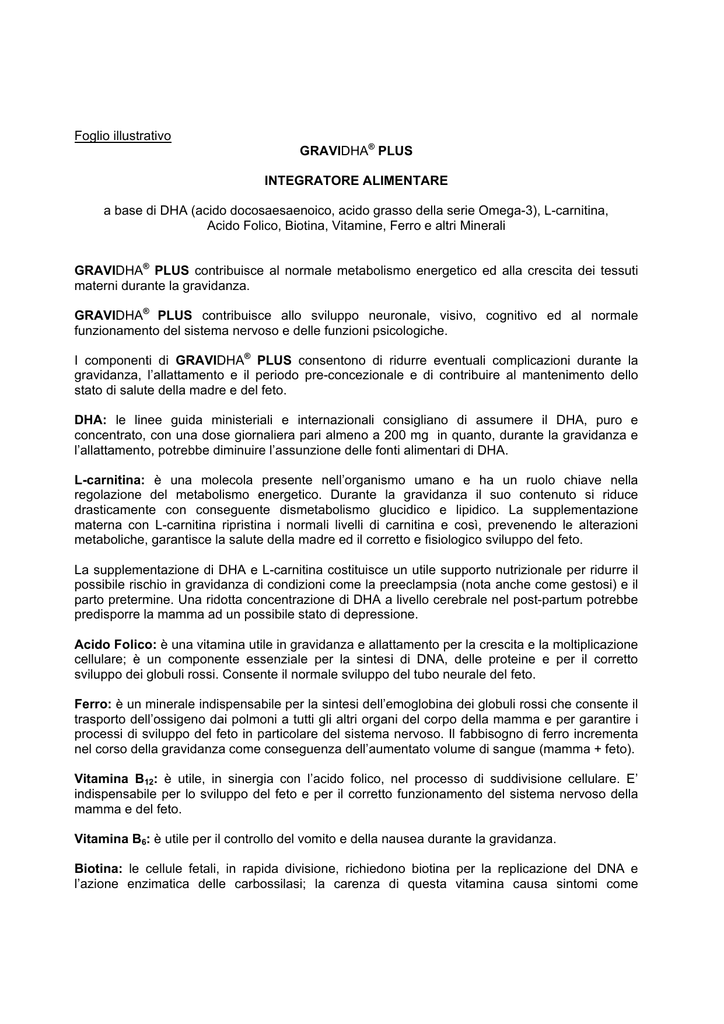 Foglio illustrativo

GRAVIDHA® PLUS

INTEGRATORE ALIMENTARE

a base di DHA (acido docosaesaenoico, acido grasso della serie Omega-3), L-carnitina, Acido Folico, Biotina, Vitamine, Ferro e altri Minerali

GRAVIDHA® PLUS contribuisce al normale metabolismo energetico ed alla crescita dei tessuti materni durante la gravidanza.

GRAVIDHA® PLUS contribuisce allo sviluppo neuronale, visivo, cognitivo ed al normale funzionamento del sistema nervoso e delle funzioni psicologiche.

I componenti di GRAVIDHA® PLUS consentono di ridurre eventuali complicazioni durante la gravidanza, l'allattamento e il periodo pre-concezionale e di contribuire al mantenimento dello stato di salute della madre e del feto.

DHA: le linee guida ministeriali e internazionali consigliano di assumere il DHA, puro e concentrato, con una dose giornaliera pari almeno a 200 mg in quanto, durante la gravidanza e l'allattamento, potrebbe diminuire l'assunzione delle fonti alimentari di DHA.

L-carnitina: è una molecola presente nell'organismo umano e ha un ruolo chiave nella regolazione del metabolismo energetico. Durante la gravidanza il suo contenuto si riduce drasticamente con conseguente dismetabolismo glucidico e lipidico. La supplementazione materna con L-carnitina ripristina i normali livelli di carnitina e così, prevenendo le alterazioni metaboliche, garantisce la salute della madre ed il corretto e fisiologico sviluppo del feto.

La supplementazione di DHA e L-carnitina costituisce un utile supporto nutrizionale per ridurre il possibile rischio in gravidanza di condizioni come la preeclampsia (nota anche come gestosi) e il parto pretermine. Una ridotta concentrazione di DHA a livello cerebrale nel post-partum potrebbe predisporre la mamma ad un possibile stato di depressione.

Acido Folico: è una vitamina utile in gravidanza e allattamento per la crescita e la moltiplicazione cellulare; è un componente essenziale per la sintesi di DNA, delle proteine e per il corretto sviluppo dei globuli rossi. Consente il normale sviluppo del tubo neurale del feto.

Ferro: è un minerale indispensabile per la sintesi dell'emoglobina dei globuli rossi che consente il trasporto dell'ossigeno dai polmoni a tutti gli altri organi del corpo della mamma e per garantire i processi di sviluppo del feto in particolare del sistema nervoso. Il fabbisogno di ferro incrementa nel corso della gravidanza come conseguenza dell'aumentato volume di sangue (mamma + feto).

Vitamina $B_{12}$: è utile, in sinergia con l'acido folico, nel processo di suddivisione cellulare. E' indispensabile per lo sviluppo del feto e per il corretto funzionamento del sistema nervoso della mamma e del feto.

Vitamina $B_6$: è utile per il controllo del vomito e della nausea durante la gravidanza.

Biotina: le cellule fetali, in rapida divisione, richiedono biotina per la replicazione del DNA e l'azione enzimatica delle carbossilasi; la carenza di questa vitamina causa sintomi come